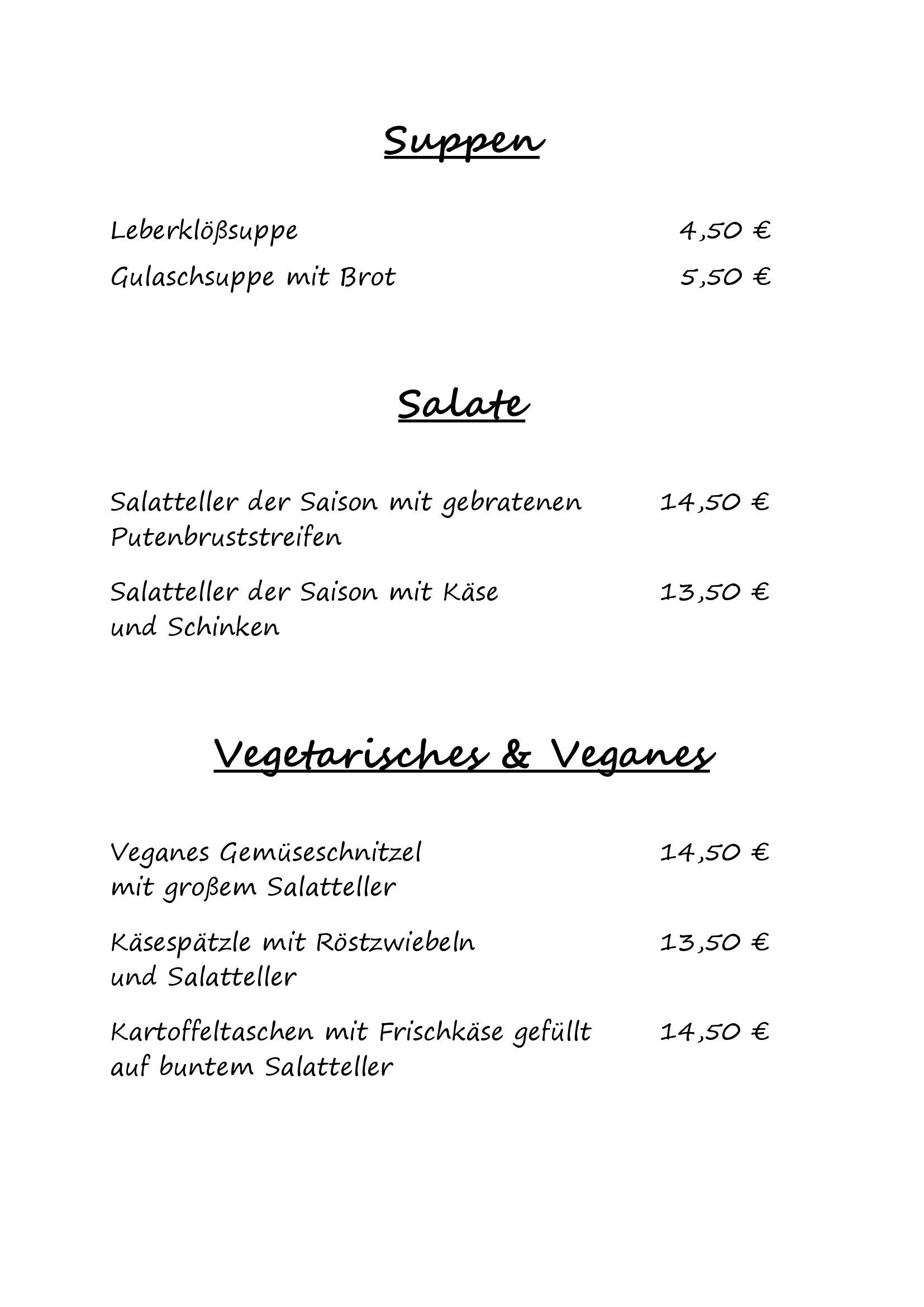 Suppen

Leberklößsuppe 4,50 €

Gulaschsuppe mit Brot 5,50 €

Salate

Salatteller der Saison mit gebratenen Putenbruststreifen 14,50 €

Salatteller der Saison mit Käse und Schinken 13,50 €

Vegetarisches & Veganes

Veganes Gemüseschnitzel mit großem Salatteller 14,50 €

Käsespätzle mit Röstzwiebeln und Salatteller 13,50 €

Kartoffeltaschen mit Frischkäse gefüllt auf buntem Salatteller 14,50 €